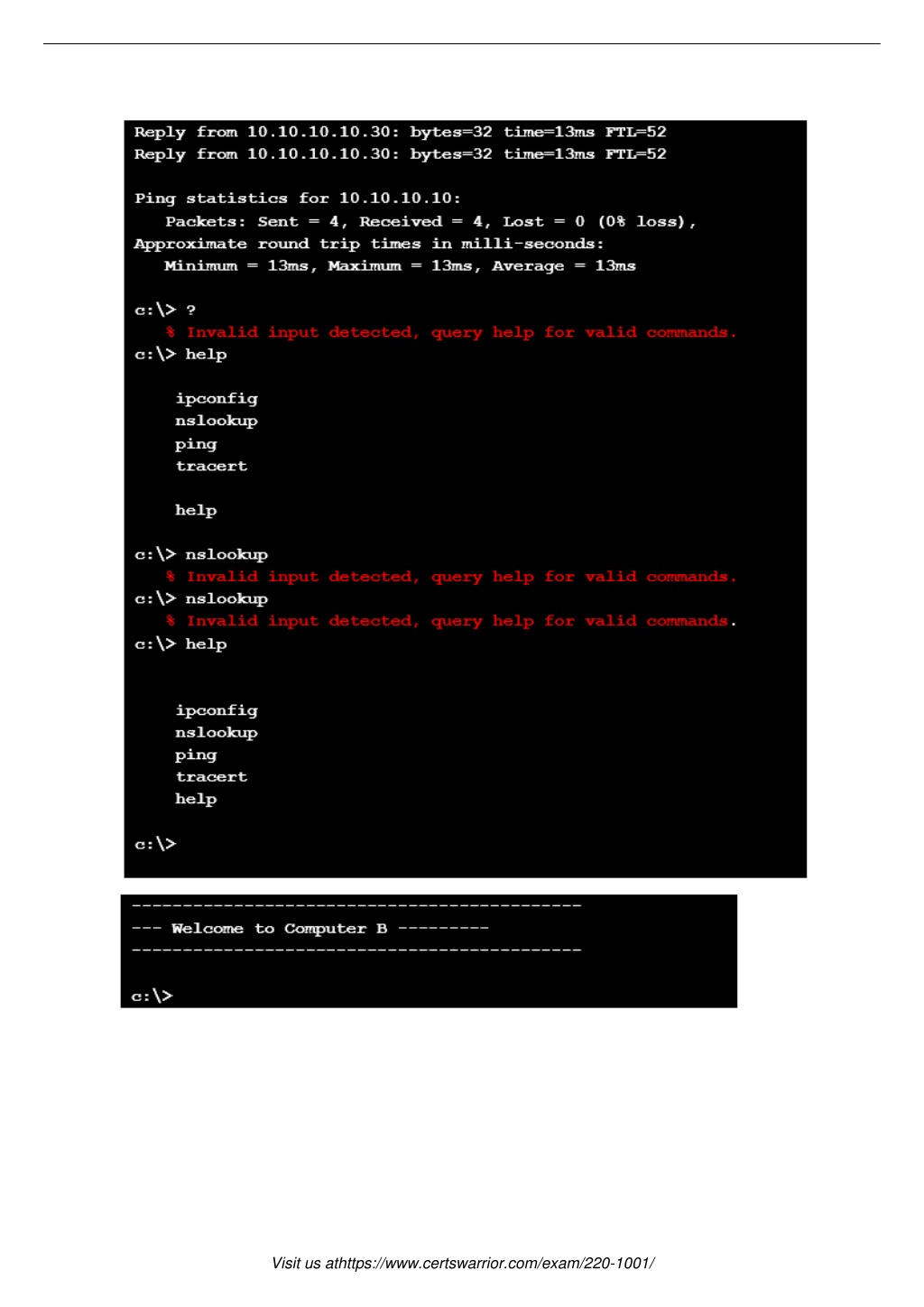 Reply from 10.10.10.10.30: bytes=32 time=13ms FTL=52
Reply from 10.10.10.10.30: bytes=32 time=13ms FTL=52

Ping statistics for 10.10.10.10:
Packets: Sent = 4, Received = 4, Lost = 0 (0% loss),
Approximate round trip times in milli-seconds:
Minimum = 13ms, Maximum = 13ms, Average = 13ms

c:\> ?
% Invalid input detected, query help for valid commands.
c:\> help

ipconfig
nslookup
ping
tracert

help

c:\> nslookup
% Invalid input detected, query help for valid commands.
c:\> nslookup
% Invalid input detected, query help for valid commands.
c:\> help

ipconfig
nslookup
ping
tracert
help

c:\>

--------------------------------------------
--- Welcome to Computer B ---------
--------------------------------------------

c:\>

Visit us athttps://www.certswarrior.com/exam/220-1001/